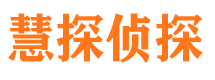 慧探侦探